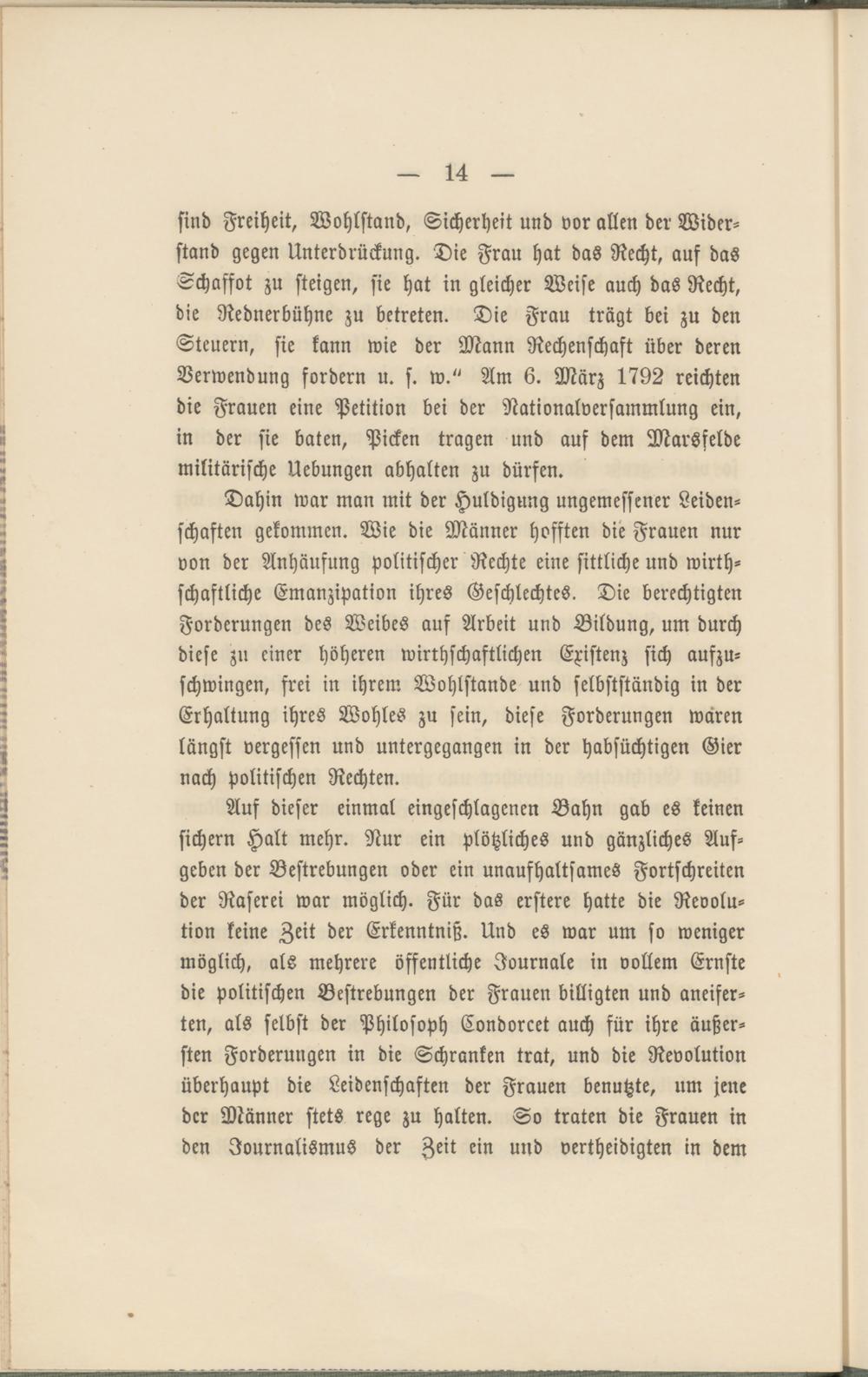 — 14 —

sind Freiheit, Wohlstand, Sicherheit und vor allen der Widerstand gegen Unterdrückung. Die Frau hat das Recht, auf das Schaffot zu steigen, sie hat in gleicher Weise auch das Recht, die Rednerbühne zu betreten. Die Frau trägt bei zu den Steuern, sie kann wie der Mann Rechenschaft über deren Verwendung fordern u. s. w." Am 6. März 1792 reichten die Frauen eine Petition bei der Nationalversammlung ein, in der sie baten, Picken tragen und auf dem Marsfelde militärische Uebungen abhalten zu dürfen.

Dahin war man mit der Huldigung ungemessener Leidenschaften gekommen. Wie die Männer hofften die Frauen nur von der Anhäufung politischer Rechte eine sittliche und wirthschaftliche Emanzipation ihres Geschlechtes. Die berechtigten Forderungen des Weibes auf Arbeit und Bildung, um durch diese zu einer höheren wirthschaftlichen Existenz sich aufzuschwingen, frei in ihrem Wohlstande und selbstständig in der Erhaltung ihres Wohles zu sein, diese Forderungen waren längst vergessen und untergegangen in der habsüchtigen Gier nach politischen Rechten.

Auf dieser einmal eingeschlagenen Bahn gab es keinen sichern Halt mehr. Nur ein plötzliches und gänzliches Aufgeben der Bestrebungen oder ein unaufhaltsames Fortschreiten der Raserei war möglich. Für das erstere hatte die Revolution keine Zeit der Erkenntniß. Und es war um so weniger möglich, als mehrere öffentliche Journale in vollem Ernste die politischen Bestrebungen der Frauen billigten und aneiferten, als selbst der Philosoph Condorcet auch für ihre äußersten Forderungen in die Schranken trat, und die Revolution überhaupt die Leidenschaften der Frauen benutzte, um jene der Männer stets rege zu halten. So traten die Frauen in den Journalismus der Zeit ein und vertheidigten in dem